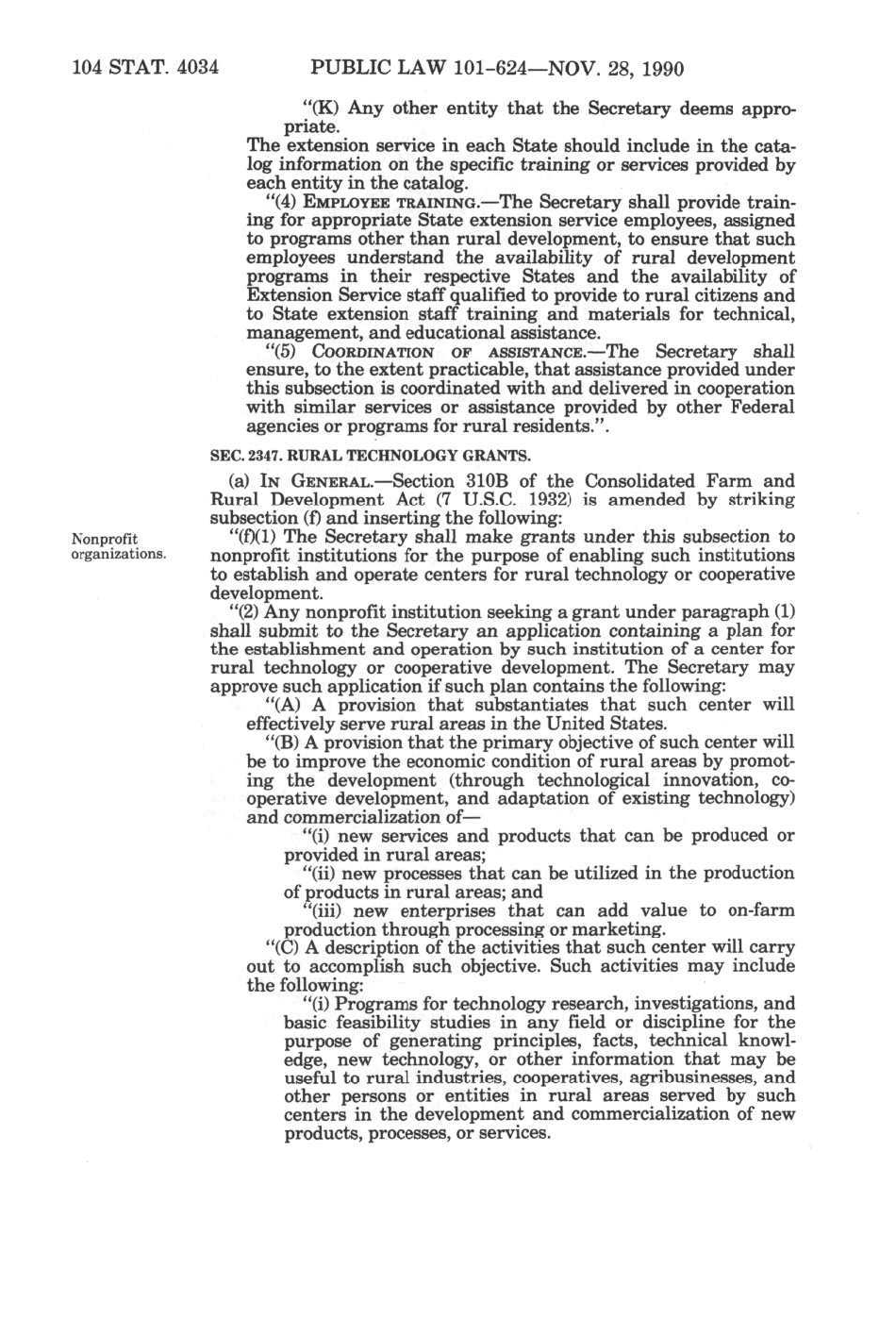 104 STAT. 4034 PUBLIC LAW 101-624—NOV. 28, 1990

"(K) Any other entity that the Secretary deems appropriate.

The extension service in each State should include in the catalog information on the specific training or services provided by each entity in the catalog.

"(4) EMPLOYEE TRAINING.—The Secretary shall provide training for appropriate State extension service employees, assigned to programs other than rural development, to ensure that such employees understand the availability of rural development programs in their respective States and the availability of Extension Service staff qualified to provide to rural citizens and to State extension staff training and materials for technical, management, and educational assistance.

"(5) COORDINATION OF ASSISTANCE.—The Secretary shall ensure, to the extent practicable, that assistance provided under this subsection is coordinated with and delivered in cooperation with similar services or assistance provided by other Federal agencies or programs for rural residents.".

SEC. 2347. RURAL TECHNOLOGY GRANTS.

(a) IN GENERAL.—Section 310B of the Consolidated Farm and Rural Development Act (7 U.S.C. 1932) is amended by striking subsection (f) and inserting the following:

Nonprofit organizations.

"(f)(1) The Secretary shall make grants under this subsection to nonprofit institutions for the purpose of enabling such institutions to establish and operate centers for rural technology or cooperative development.

"(2) Any nonprofit institution seeking a grant under paragraph (1) shall submit to the Secretary an application containing a plan for the establishment and operation by such institution of a center for rural technology or cooperative development. The Secretary may approve such application if such plan contains the following:

"(A) A provision that substantiates that such center will effectively serve rural areas in the United States.

"(B) A provision that the primary objective of such center will be to improve the economic condition of rural areas by promoting the development (through technological innovation, cooperative development, and adaptation of existing technology) and commercialization of—

"(i) new services and products that can be produced or provided in rural areas;

"(ii) new processes that can be utilized in the production of products in rural areas; and

"(iii) new enterprises that can add value to on-farm production through processing or marketing.

"(C) A description of the activities that such center will carry out to accomplish such objective. Such activities may include the following:

"(i) Programs for technology research, investigations, and basic feasibility studies in any field or discipline for the purpose of generating principles, facts, technical knowledge, new technology, or other information that may be useful to rural industries, cooperatives, agribusinesses, and other persons or entities in rural areas served by such centers in the development and commercialization of new products, processes, or services.